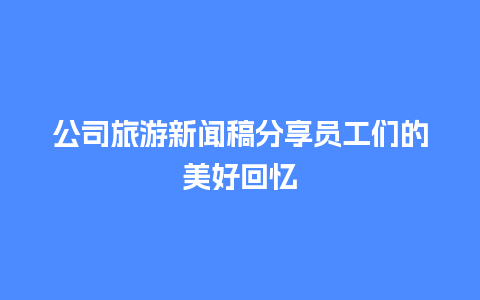 公司旅游新闻稿分享员工们的美好回忆